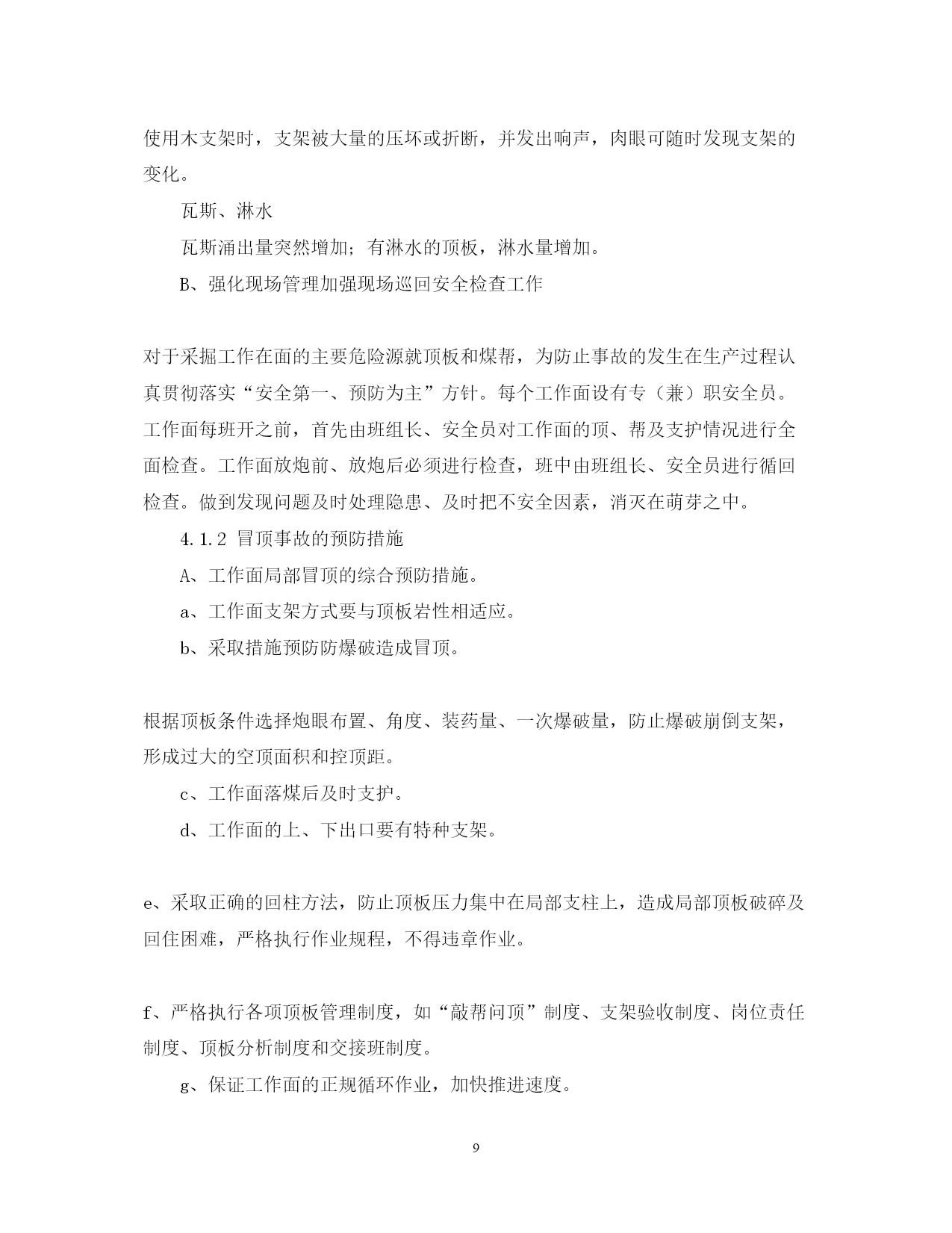 使用木支架时，支架被大量的压坏或折断，并发出响声，肉眼可随时发现支架的变化。

瓦斯、淋水

瓦斯涌出量突然增加；有淋水的顶板，淋水量增加。

B、强化现场管理加强现场巡回安全检查工作

对于采掘工作在面的主要危险源就顶板和煤帮，为防止事故的发生在生产过程认真贯彻落实“安全第一、预防为主”方针。每个工作面设有专（兼）职安全员。工作面每班开之前，首先由班组长、安全员对工作面的顶、帮及支护情况进行全面检查。工作面放炮前、放炮后必须进行检查，班中由班组长、安全员进行循回检查。做到发现问题及时处理隐患、及时把不安全因素，消灭在萌芽之中。

4.1.2 冒顶事故的预防措施

A、工作面局部冒顶的综合预防措施。

a、工作面支架方式要与顶板岩性相适应。

b、采取措施预防防爆破造成冒顶。

根据顶板条件选择炮眼布置、角度、装药量、一次爆破量，防止爆破崩倒支架，形成过大的空顶面积和控顶距。

c、工作面落煤后及时支护。

d、工作面的上、下出口要有特种支架。

e、采取正确的回柱方法，防止顶板压力集中在局部支柱上，造成局部顶板破碎及回住困难，严格执行作业规程，不得违章作业。

f、严格执行各项顶板管理制度，如“敲帮问顶”制度、支架验收制度、岗位责任制度、顶板分析制度和交接班制度。

g、保证工作面的正规循环作业，加快推进速度。

9